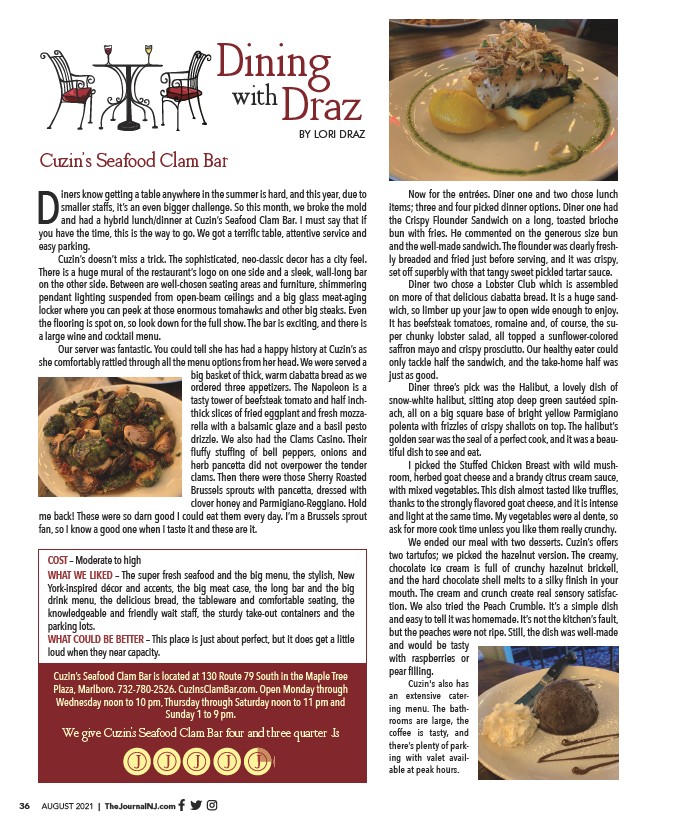 Dining with Draz

BY LORI DRAZ

Cuzin's Seafood Clam Bar

Diners know getting a table anywhere in the summer is hard, and this year, due to smaller staffs, it's an even bigger challenge. So this month, we broke the mold and had a hybrid lunch/dinner at Cuzin's Seafood Clam Bar. I must say that if you have the time, this is the way to go. We got a terrific table, attentive service and easy parking.

Cuzin's doesn't miss a trick. The sophisticated, neo-classic decor has a city feel. There is a huge mural of the restaurant's logo on one side and a sleek, wall-long bar on the other side. Between are well-chosen seating areas and furniture, shimmering pendant lighting suspended from open-beam ceilings and a big glass meat-aging locker where you can peek at those enormous tomahawks and other big steaks. Even the flooring is spot on, so look down for the full show. The bar is exciting, and there is a large wine and cocktail menu.

Our server was fantastic. You could tell she has had a happy history at Cuzin's as she comfortably rattled through all the menu options from her head. We were served a big basket of thick, warm ciabatta bread as we ordered three appetizers. The Napoleon is a tasty tower of beefsteak tomato and half inch-thick slices of fried eggplant and fresh mozzarella with a balsamic glaze and a basil pesto drizzle. We also had the Clams Casino. Their fluffy stuffing of bell peppers, onions and herb pancetta did not overpower the tender clams. Then there were those Sherry Roasted Brussels sprouts with pancetta, dressed with clover honey and Parmigiano-Reggiano. Hold me back! These were so darn good I could eat them every day. I'm a Brussels sprout fan, so I know a good one when I taste it and these are it.

COST – Moderate to high
WHAT WE LIKED – The super fresh seafood and the big menu, the stylish, New York-inspired décor and accents, the big meat case, the long bar and the big drink menu, the delicious bread, the tableware and comfortable seating, the knowledgeable and friendly wait staff, the sturdy take-out containers and the parking lots.
WHAT COULD BE BETTER – This place is just about perfect, but it does get a little loud when they near capacity.

Cuzin's Seafood Clam Bar is located at 130 Route 79 South in the Maple Tree Plaza, Marlboro. 732-780-2526. CuzinsClamBar.com. Open Monday through Wednesday noon to 10 pm, Thursday through Saturday noon to 11 pm and Sunday 1 to 9 pm.

We give Cuzin's Seafood Clam Bar four and three quarter Js

J J J J J

Now for the entrées. Diner one and two chose lunch items; three and four picked dinner options. Diner one had the Crispy Flounder Sandwich on a long, toasted brioche bun with fries. He commented on the generous size bun and the well-made sandwich. The flounder was clearly freshly breaded and fried just before serving, and it was crispy, set off superbly with that tangy sweet pickled tartar sauce.

Diner two chose a Lobster Club which is assembled on more of that delicious ciabatta bread. It is a huge sandwich, so limber up your jaw to open wide enough to enjoy. It has beefsteak tomatoes, romaine and, of course, the super chunky lobster salad, all topped a sunflower-colored saffron mayo and crispy prosciutto. Our healthy eater could only tackle half the sandwich, and the take-home half was just as good.

Diner three's pick was the Halibut, a lovely dish of snow-white halibut, sitting atop deep green sautéed spinach, all on a big square base of bright yellow Parmigiano polenta with frizzles of crispy shallots on top. The halibut's golden sear was the seal of a perfect cook, and it was a beautiful dish to see and eat.

I picked the Stuffed Chicken Breast with wild mushroom, herbed goat cheese and a brandy citrus cream sauce, with mixed vegetables. This dish almost tasted like truffles, thanks to the strongly flavored goat cheese, and it is intense and light at the same time. My vegetables were al dente, so ask for more cook time unless you like them really crunchy.

We ended our meal with two desserts. Cuzin's offers two tartufos; we picked the hazelnut version. The creamy, chocolate ice cream is full of crunchy hazelnut brickell, and the hard chocolate shell melts to a silky finish in your mouth. The cream and crunch create real sensory satisfaction. We also tried the Peach Crumble. It's a simple dish and easy to tell it was homemade. It's not the kitchen's fault, but the peaches were not ripe. Still, the dish was well-made and would be tasty with raspberries or pear filling.

Cuzin's also has an extensive catering menu. The bathrooms are large, the coffee is tasty, and there's plenty of parking with valet available at peak hours.

36 AUGUST 2021 | TheJournalNJ.com